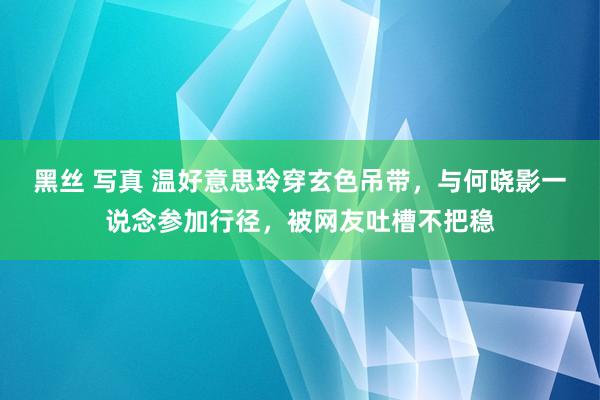 黑丝 写真 温好意思玲穿玄色吊带，与何晓影一说念参加行径，被网友吐槽不把稳